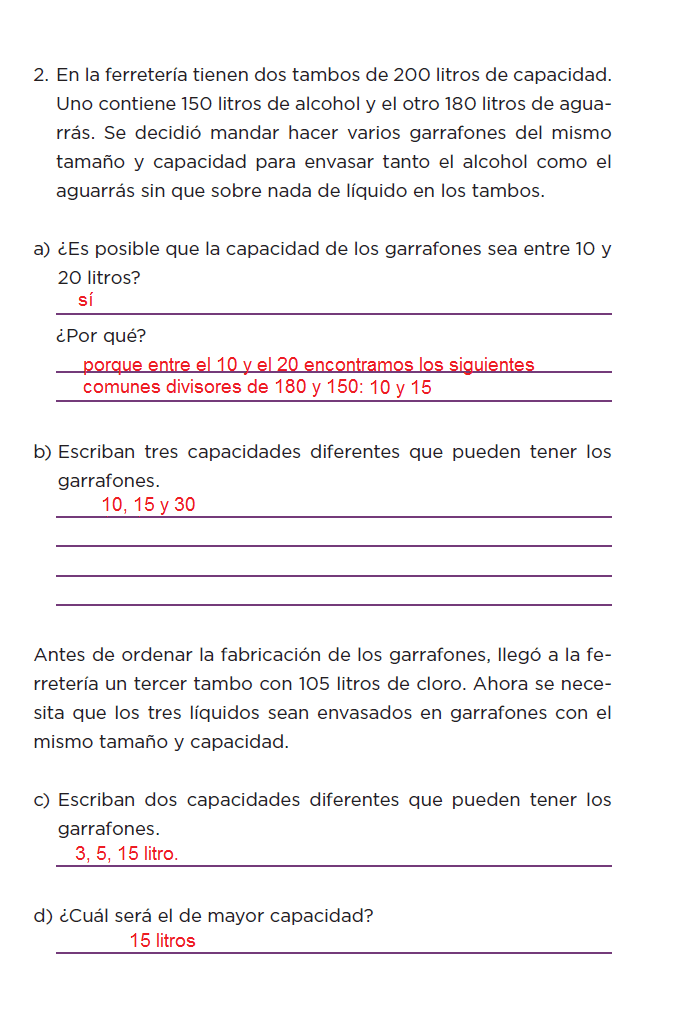 2. En la ferretería tienen dos tambos de 200 litros de capacidad. Uno contiene 150 litros de alcohol y el otro 180 litros de aguarrás. Se decidió mandar hacer varios garrafones del mismo tamaño y capacidad para envasar tanto el alcohol como el aguarrás sin que sobre nada de líquido en los tambos.

a) ¿Es posible que la capacidad de los garrafones sea entre 10 y 20 litros?
sí

¿Por qué?
porque entre el 10 y el 20 encontramos los siguientes comunes divisores de 180 y 150: 10 y 15

b) Escriban tres capacidades diferentes que pueden tener los garrafones.
10, 15 y 30

Antes de ordenar la fabricación de los garrafones, llegó a la ferretería un tercer tambo con 105 litros de cloro. Ahora se necesita que los tres líquidos sean envasados en garrafones con el mismo tamaño y capacidad.

c) Escriban dos capacidades diferentes que pueden tener los garrafones.
3, 5, 15 litro.

d) ¿Cuál será el de mayor capacidad?
15 litros